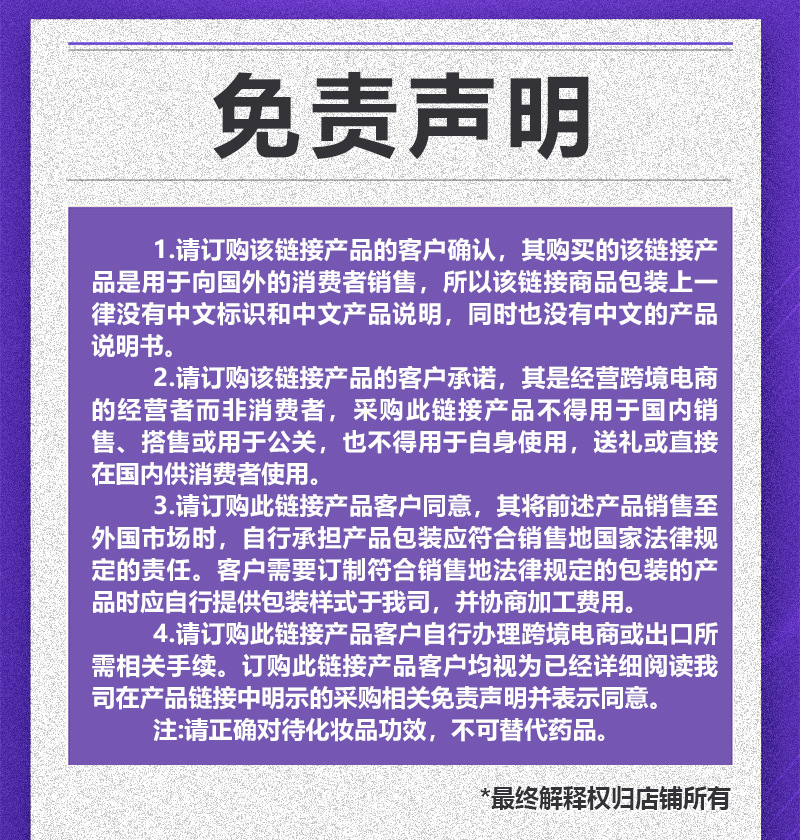 免责声明

1.请订购该链接产品的客户确认，其购买的该链接产品是用于向国外的消费者销售，所以该链接商品包装上一律没有中文标识和中文产品说明，同时也没有中文的产品说明书。

2.请订购该链接产品的客户承诺，其是经营跨境电商的经营者而非消费者，采购此链接产品不得用于国内销售、搭售或用于公关，也不得用于自身使用，送礼或直接在国内供消费者使用。

3.请订购此链接产品客户同意，其将前述产品销售至外国市场时，自行承担产品包装应符合销售地国家法律规定的责任。客户需要订制符合销售地法律规定的包装的产品时应自行提供包装样式于我司，并协商加工费用。

4.请订购此链接产品客户自行办理跨境电商或出口所需相关手续。订购此链接产品客户均视为已经详细阅读我司在产品链接中明示的采购相关免责声明并表示同意。

注:请正确对待化妆品功效，不可替代药品。

*最终解释权归店铺所有